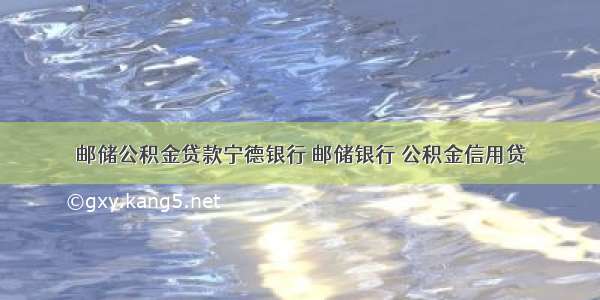 邮储公积金贷款宁德银行 邮储银行 公积金信用贷

©gxy.kang5.net